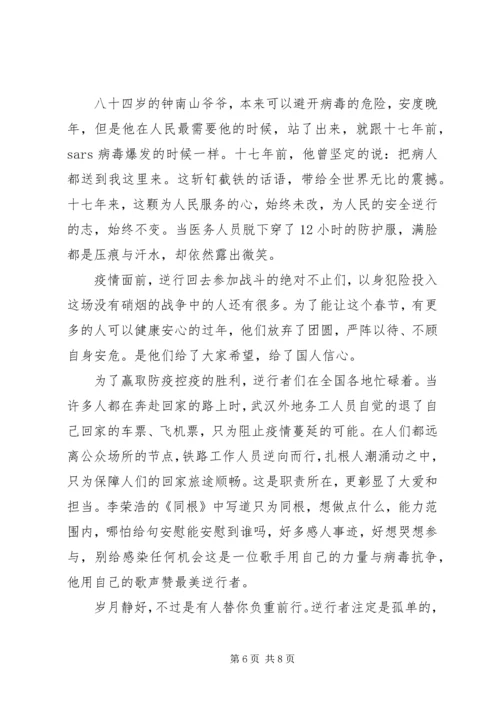 八十四岁的钟南山爷爷，本来可以避开病毒的危险，安度晚年，但是他在人民最需要他的时候，站了出来，就跟十七年前，sars 病毒爆发的时候一样。十七年前，他曾坚定的说：把病人都送到我这里来。这斩钉截铁的话语，带给全世界无比的震撼。十七年来，这颗为人民服务的心，始终未改，为人民的安全逆行的志，始终不变。当医务人员脱下穿了 12 小时的防护服，满脸都是压痕与汗水，却依然露出微笑。

疫情面前，逆行回去参加战斗的绝对不止们，以身犯险投入这场没有硝烟的战争中的人还有很多。为了能让这个春节，有更多的人可以健康安心的过年，他们放弃了团圆，严阵以待、不顾自身安危。是他们给了大家希望，给了国人信心。

为了赢取防疫控疫的胜利，逆行者们在全国各地忙碌着。当许多人都在奔赴回家的路上时，武汉外地务工人员自觉的退了自己回家的车票、飞机票，只为阻止疫情蔓延的可能。在人们都远离公众场所的节点，铁路工作人员逆向而行，扎根人潮涌动之中，只为保障人们的回家旅途顺畅。这是职责所在，更彰显了大爱和担当。李荣浩的《同根》中写道只为同根，想做点什么，能力范围内，哪怕给句安慰能安慰到谁吗，好多感人事迹，好想哭想参与，别给感染任何机会这是一位歌手用自己的力量与病毒抗争，他用自己的歌声赞最美逆行者。

岁月静好，不过是有人替你负重前行。逆行者注定是孤单的，

第 6 页 共 8 页